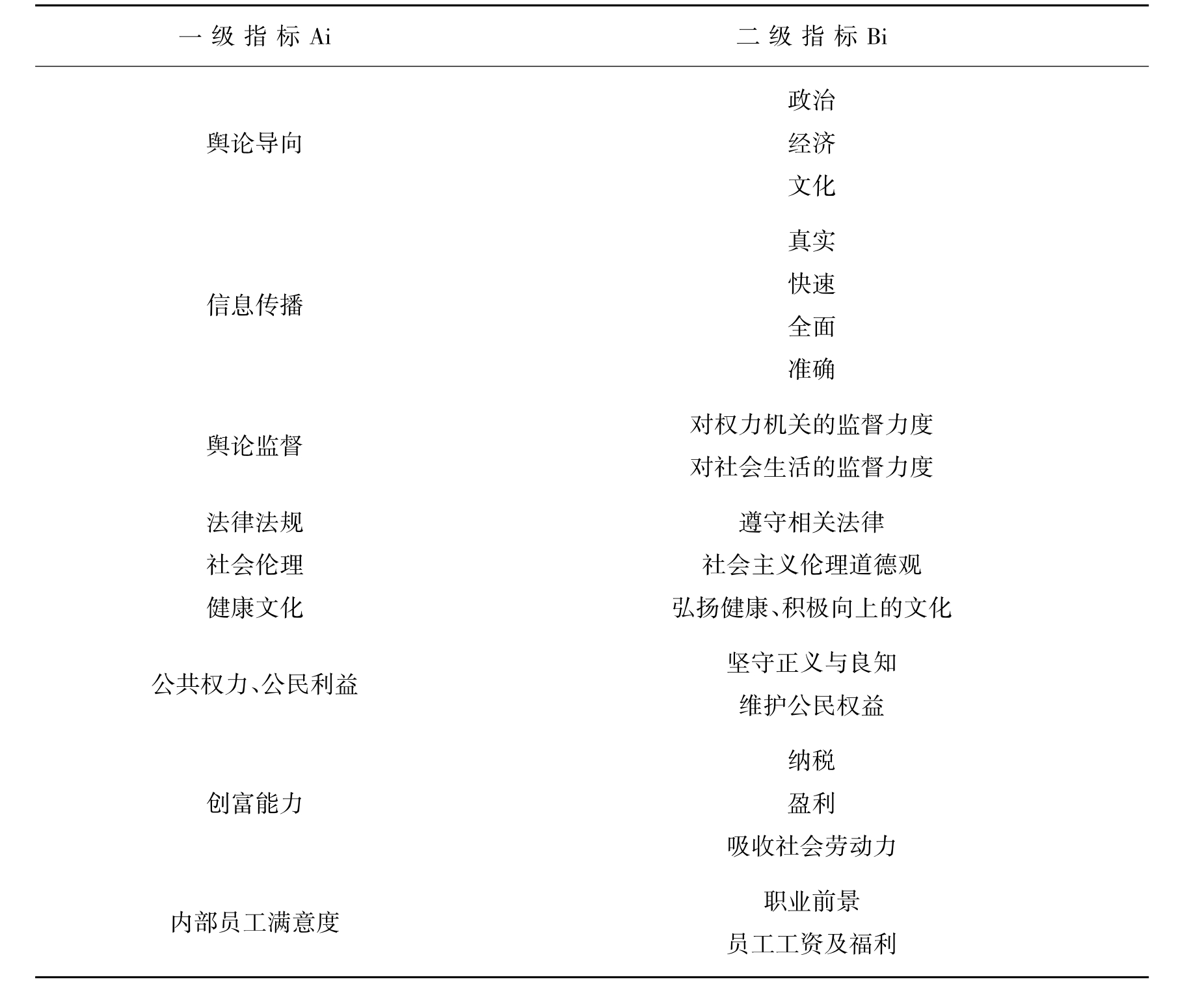 | 一级指标Ai | 二级指标Bi |
|---|---|
| 舆论导向 | 政治 |
|  | 经济 |
|  | 文化 |
| 信息传播 | 真实 |
|  | 快速 |
|  | 全面 |
|  | 准确 |
| 舆论监督 | 对权力机关的监督力度 |
|  | 对社会生活的监督力度 |
| 法律法规 | 遵守相关法律 |
| 社会伦理 | 社会主义伦理道德观 |
| 健康文化 | 弘扬健康、积极向上的文化 |
| 公共权力、公民利益 | 坚守正义与良知 |
|  | 维护公民权益 |
| 创富能力 | 纳税 |
|  | 盈利 |
|  | 吸收社会劳动力 |
| 内部员工满意度 | 职业前景 |
|  | 员工工资及福利 |